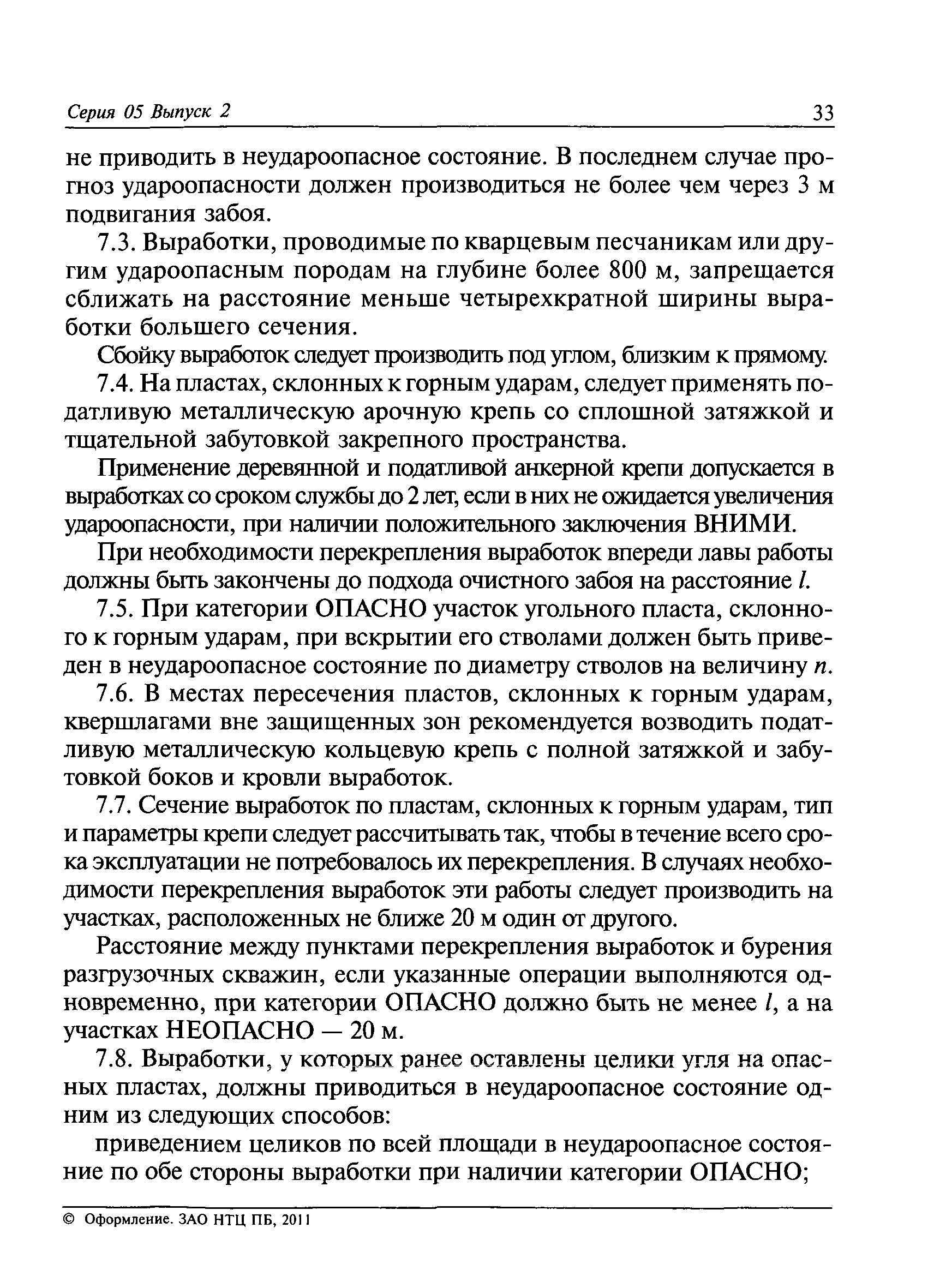 Серия 05 Выпуск 2 33

не приводить в неудароопасное состояние. В последнем случае прогноз удароопасности должен производиться не более чем через 3 м подвигания забоя.

7.3. Выработки, проводимые по кварцевым песчаникам или другим удароопасным породам на глубине более 800 м, запрещается сближать на расстояние меньше четырехкратной ширины выработки большего сечения.

Сбойку выработок следует производить под углом, близким к прямому.

7.4. На пластах, склонных к горным ударам, следует применять податливую металлическую арочную крепь со сплошной затяжкой и тщательной забутовкой закрепного пространства.

Применение деревянной и податливой анкерной крепи допускается в выработках со сроком службы до 2 лет, если в них не ожидается увеличения удароопасности, при наличии положительного заключения ВНИМИ.

При необходимости перекрепления выработок впереди лавы работы должны быть закончены до подхода очистного забоя на расстояние $l$.

7.5. При категории ОПАСНО участок угольного пласта, склонного к горным ударам, при вскрытии его стволами должен быть приведен в неудароопасное состояние по диаметру стволов на величину $n$.

7.6. В местах пересечения пластов, склонных к горным ударам, квершлагами вне защищенных зон рекомендуется возводить податливую металлическую кольцевую крепь с полной затяжкой и забутовкой боков и кровли выработок.

7.7. Сечение выработок по пластам, склонных к горным ударам, тип и параметры крепи следует рассчитывать так, чтобы в течение всего срока эксплуатации не потребовалось их перекрепления. В случаях необходимости перекрепления выработок эти работы следует производить на участках, расположенных не ближе 20 м один от другого.

Расстояние между пунктами перекрепления выработок и бурения разгрузочных скважин, если указанные операции выполняются одновременно, при категории ОПАСНО должно быть не менее $l$, а на участках НЕОПАСНО — 20 м.

7.8. Выработки, у которых ранее оставлены целики угля на опасных пластах, должны приводиться в неудароопасное состояние одним из следующих способов:

приведением целиков по всей площади в неудароопасное состояние по обе стороны выработки при наличии категории ОПАСНО;

© Оформление. ЗАО НТЦ ПБ, 2011